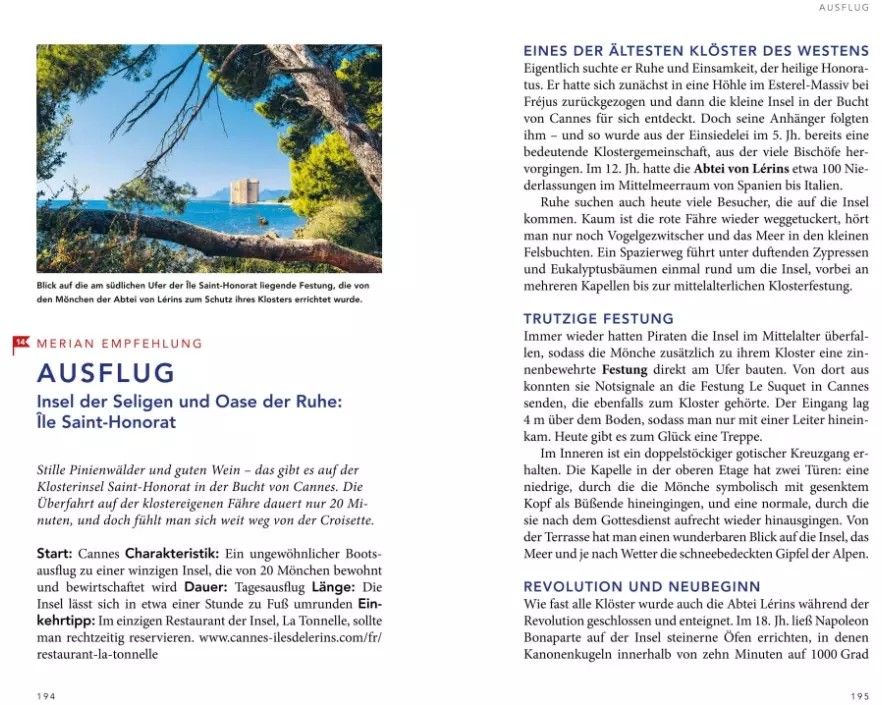 Blick auf die am südlichen Ufer der Île Saint-Honorat liegende Festung, die von den Mönchen der Abtei von Lérins zum Schutz ihres Klosters errichtet wurde.

14 MERIAN EMPFEHLUNG

AUSFLUG

Insel der Seligen und Oase der Ruhe: Île Saint-Honorat

Stille Pinienwälder und guten Wein – das gibt es auf der Klosterinsel Saint-Honorat in der Bucht von Cannes. Die Überfahrt auf der klostereigenen Fähre dauert nur 20 Minuten, und doch fühlt man sich weit weg von der Croisette.

Start: Cannes Charakteristik: Ein ungewöhnlicher Bootsausflug zu einer winzigen Insel, die von 20 Mönchen bewohnt und bewirtschaftet wird Dauer: Tagesausflug Länge: Die Insel lässt sich in etwa einer Stunde zu Fuß umrunden Einkehrtipp: Im einzigen Restaurant der Insel, La Tonnelle, sollte man rechtzeitig reservieren. www.cannes-ilesdelerins.com/fr/restaurant-la-tonnelle

194

AUSFLUG

EINES DER ÄLTESTEN KLÖSTER DES WESTENS
Eigentlich suchte er Ruhe und Einsamkeit, der heilige Honoratus. Er hatte sich zunächst in eine Höhle im Esterel-Massiv bei Fréjus zurückgezogen und dann die kleine Insel in der Bucht von Cannes für sich entdeckt. Doch seine Anhänger folgten ihm – und so wurde aus der Einsiedelei im 5. Jh. bereits eine bedeutende Klostergemeinschaft, aus der viele Bischöfe hervorgingen. Im 12. Jh. hatte die Abtei von Lérins etwa 100 Niederlassungen im Mittelmeerraum von Spanien bis Italien.

Ruhe suchen auch heute viele Besucher, die auf die Insel kommen. Kaum ist die rote Fähre wieder weggetuckert, hört man nur noch Vogelgezwitscher und das Meer in den kleinen Felsbuchten. Ein Spazierweg führt unter duftenden Zypressen und Eukalyptusbäumen einmal rund um die Insel, vorbei an mehreren Kapellen bis zur mittelalterlichen Klosterfestung.

TRUTZIGE FESTUNG
Immer wieder hatten Piraten die Insel im Mittelalter überfallen, sodass die Mönche zusätzlich zu ihrem Kloster eine zinnenbewehrte Festung direkt am Ufer bauten. Von dort aus konnten sie Notsignale an die Festung Le Suquet in Cannes senden, die ebenfalls zum Kloster gehörte. Der Eingang lag 4 m über dem Boden, sodass man nur mit einer Leiter hineinkam. Heute gibt es zum Glück eine Treppe.

Im Inneren ist ein doppelstöckiger gotischer Kreuzgang erhalten. Die Kapelle in der oberen Etage hat zwei Türen: eine niedrige, durch die die Mönche symbolisch mit gesenktem Kopf als Büßende hineingingen, und eine normale, durch die sie nach dem Gottesdienst aufrecht wieder hinausgingen. Von der Terrasse hat man einen wunderbaren Blick auf die Insel, das Meer und je nach Wetter die schneebedeckten Gipfel der Alpen.

REVOLUTION UND NEUBEGINN
Wie fast alle Klöster wurde auch die Abtei Lérins während der Revolution geschlossen und enteignet. Im 18. Jh. ließ Napoleon Bonaparte auf der Insel steinerne Öfen errichten, in denen Kanonenkugeln innerhalb von zehn Minuten auf 1000 Grad

195